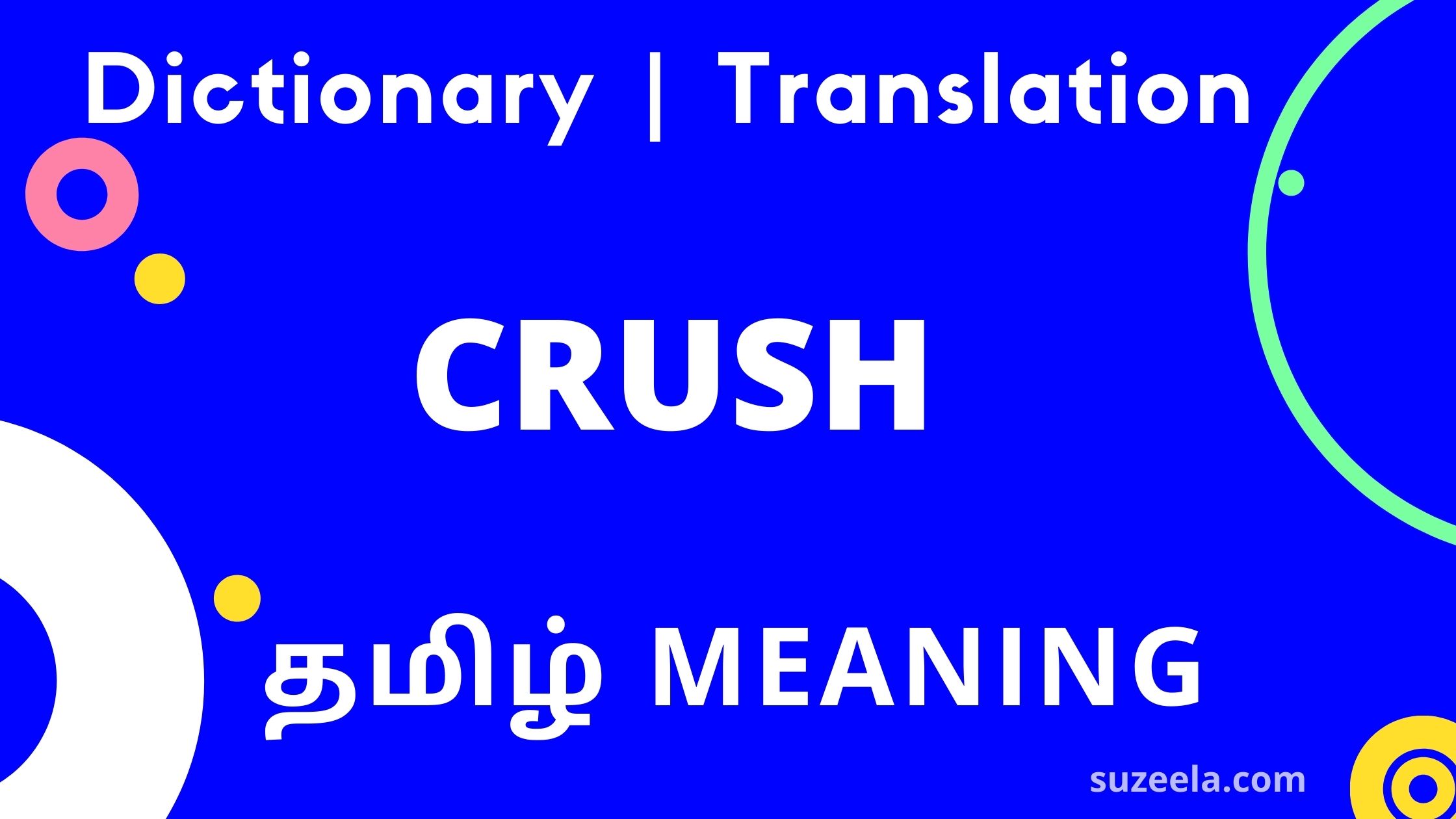 Dictionary | Translation

CRUSH

தமிழ் MEANING

suzeela.com